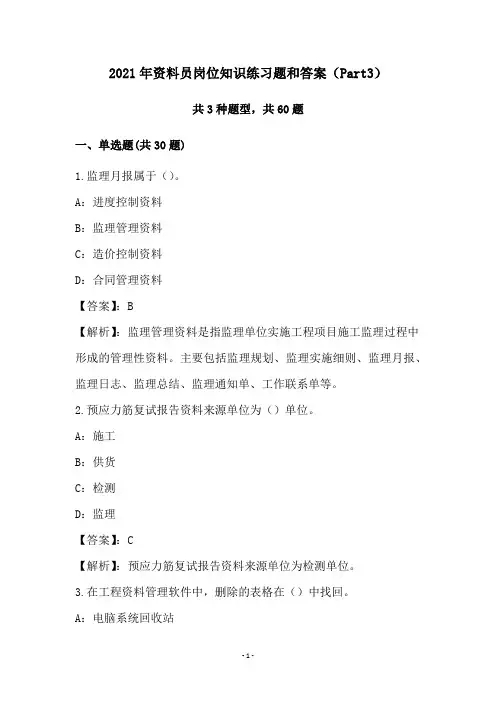 2021年资料员岗位知识练习题和答案（Part3）

共3种题型，共60题

一、单选题(共30题)

1.监理月报属于（）。

A：进度控制资料

B：监理管理资料

C：造价控制资料

D：合同管理资料

【答案】：B

【解析】：监理管理资料是指监理单位实施工程项目施工监理过程中形成的管理性资料。主要包括监理规划、监理实施细则、监理月报、监理日志、监理总结、监理通知单、工作联系单等。

2.预应力筋复试报告资料来源单位为（）单位。

A：施工

B：供货

C：检测

D：监理

【答案】：C

【解析】：预应力筋复试报告资料来源单位为检测单位。

3.在工程资料管理软件中，删除的表格在（）中找回。

A：电脑系统回收站

-1-